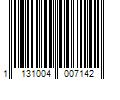 1 131004 007142